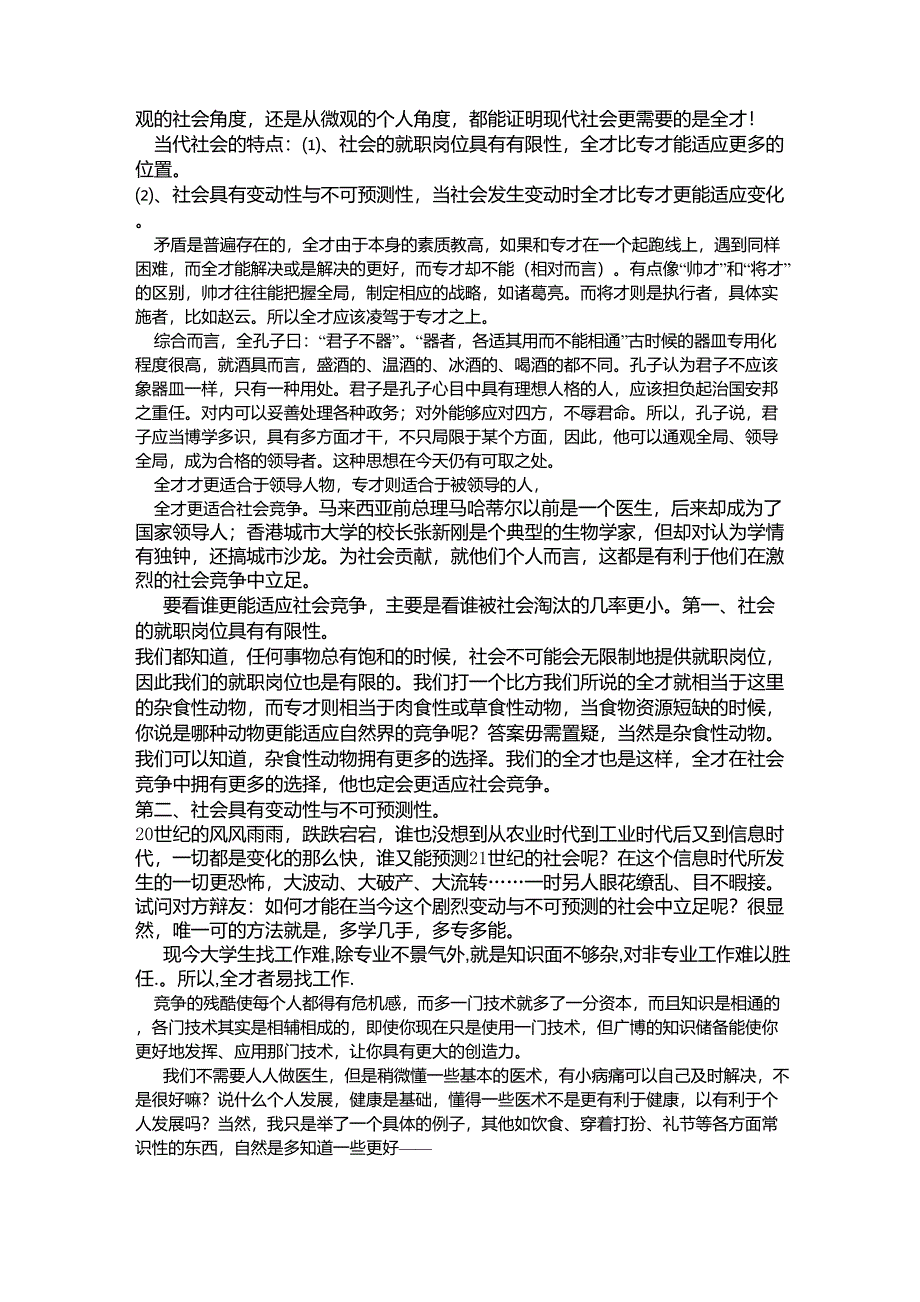 观的社会角度，还是从微观的个人角度，都能证明现代社会更需要的是全才！

当代社会的特点：⑴、社会的就职岗位具有有限性，全才比专才能适应更多的位置。

⑵、社会具有变动性与不可预测性，当社会发生变动时全才比专才更能适应变化。

矛盾是普遍存在的，全才由于本身的素质教高，如果和专才在一个起跑线上，遇到同样困难，而全才能解决或是解决的更好，而专才却不能（相对而言）。有点像“帅才”和“将才”的区别，帅才往往能把握全局，制定相应的战略，如诸葛亮。而将才则是执行者，具体实施者，比如赵云。所以全才应该凌驾于专才之上。

综合而言，全孔子曰：“君子不器”。“器者，各适其用而不能相通”古时候的器皿专用化程度很高，就酒具而言，盛酒的、温酒的、冰酒的、喝酒的都不同。孔子认为君子不应该象器皿一样，只有一种用处。君子是孔子心目中具有理想人格的人，应该担负起治国安邦之重任。对内可以妥善处理各种政务；对外能够应对四方，不辱君命。所以，孔子说，君子应当博学多识，具有多方面才干，不只局限于某个方面，因此，他可以通观全局、领导全局，成为合格的领导者。这种思想在今天仍有可取之处。

全才才更适合于领导人物，专才则适合于被领导的人，

全才更适合社会竞争。马来西亚前总理马哈蒂尔以前是一个医生，后来却成为了国家领导人；香港城市大学的校长张新刚是个典型的生物学家，但却对认为学情有独钟，还搞城市沙龙。为社会贡献，就他们个人而言，这都是有利于他们在激烈的社会竞争中立足。

要看谁更能适应社会竞争，主要是看谁被社会淘汰的几率更小。第一、社会的就职岗位具有有限性。

我们都知道，任何事物总有饱和的时候，社会不可能会无限制地提供就职岗位，因此我们的就职岗位也是有限的。我们打一个比方我们所说的全才就相当于这里的杂食性动物，而专才则相当于肉食性或草食性动物，当食物资源短缺的时候，你说是哪种动物更能适应自然界的竞争呢？答案毋需置疑，当然是杂食性动物。我们可以知道，杂食性动物拥有更多的选择。我们的全才也是这样，全才在社会竞争中拥有更多的选择，他也定会更适应社会竞争。

第二、社会具有变动性与不可预测性。

20世纪的风风雨雨，跌跌宕宕，谁也没想到从农业时代到工业时代后又到信息时代，一切都是变化的那么快，谁又能预测21世纪的社会呢？在这个信息时代所发生的一切更恐怖，大波动、大破产、大流转……一时另人眼花缭乱、目不暇接。试问对方辩友：如何才能在当今这个剧烈变动与不可预测的社会中立足呢？很显然，唯一可的方法就是，多学几手，多专多能。

现今大学生找工作难,除专业不景气外,就是知识面不够杂,对非专业工作难以胜任.。所以,全才者易找工作.

竞争的残酷使每个人都得有危机感，而多一门技术就多了一分资本，而且知识是相通的，各门技术其实是相辅相成的，即使你现在只是使用一门技术，但广博的知识储备能使你更好地发挥、应用那门技术，让你具有更大的创造力。

我们不需要人人做医生，但是稍微懂一些基本的医术，有小病痛可以自己及时解决，不是很好嘛？说什么个人发展，健康是基础，懂得一些医术不是更有利于健康，以有利于个人发展吗？当然，我只是举了一个具体的例子，其他如饮食、穿着打扮、礼节等各方面常识性的东西，自然是多知道一些更好——